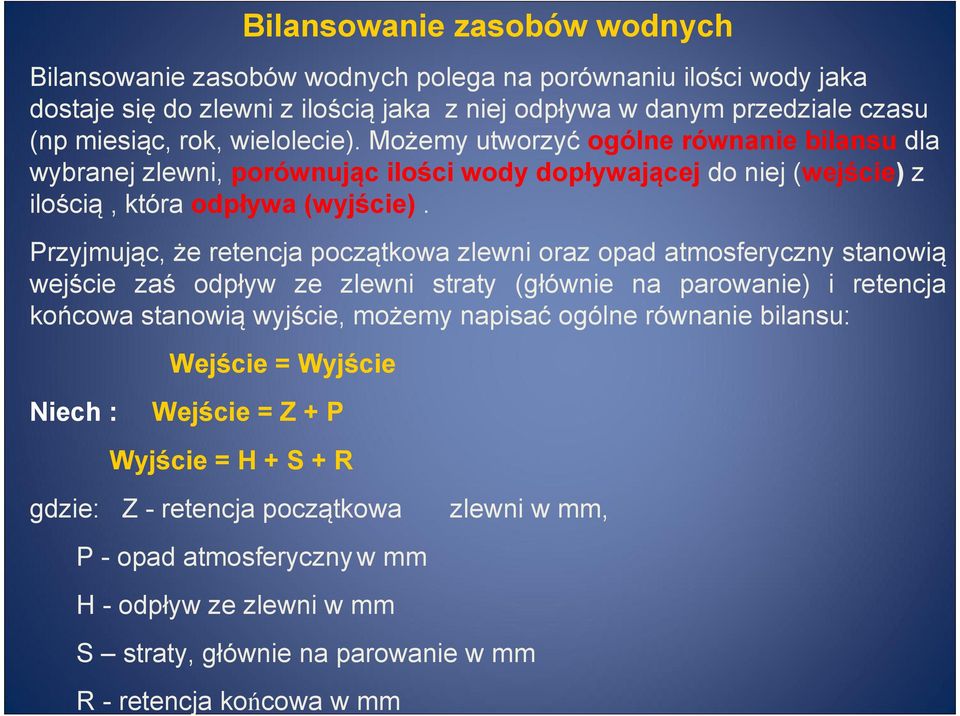 Bilansowanie zasobów wodnych

Bilansowanie zasobów wodnych polega na porównaniu ilości wody jaka dostaje się do zlewni z ilością jaka z niej odpływa w danym przedziale czasu (np miesiąc, rok, wielolecie). Możemy utworzyć ogólne równanie bilansu dla wybranej zlewni, porównując ilości wody dopływającej do niej (wejście) z ilością , która odpływa (wyjście) .

Przyjmując, że retencja początkowa zlewni oraz opad atmosferyczny stanowią wejście zaś odpływ ze zlewni straty (głównie na parowanie) i retencja końcowa stanowią wyjście, możemy napisać ogólne równanie bilansu:

Wejście = Wyjście

Niech : Wejście = Z + P

Wyjście = H + S + R

gdzie: Z - retencja początkowa zlewni w mm,

P - opad atmosferyczny w mm

H - odpływ ze zlewni w mm

S – straty, głównie na parowanie w mm

R - retencja końcowa w mm